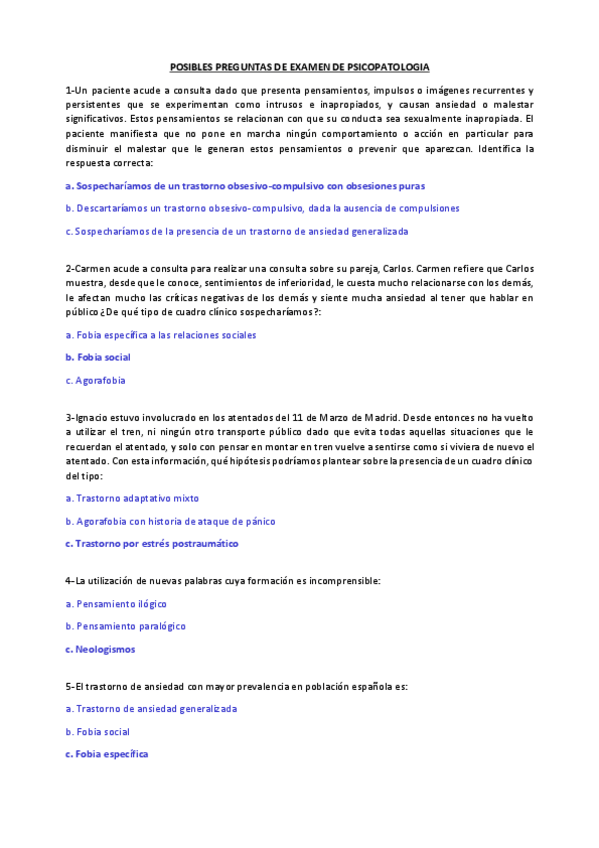 POSIBLES PREGUNTAS DE EXAMEN DE PSICOPATOLOGIA

1-Un paciente acude a consulta dado que presenta pensamientos, impulsos o imágenes recurrentes y persistentes que se experimentan como intrusos e inapropiados, y causan ansiedad o malestar significativos. Estos pensamientos se relacionan con que su conducta sea sexualmente inapropiada. El paciente manifiesta que no pone en marcha ningún comportamiento o acción en particular para disminuir el malestar que le generan estos pensamientos o prevenir que aparezcan. Identifica la respuesta correcta:

a. Sospecharíamos de un trastorno obsesivo-compulsivo con obsesiones puras

b. Descartaríamos un trastorno obsesivo-compulsivo, dada la ausencia de compulsiones

c. Sospecharíamos de la presencia de un trastorno de ansiedad generalizada

2-Carmen acude a consulta para realizar una consulta sobre su pareja, Carlos. Carmen refiere que Carlos muestra, desde que le conoce, sentimientos de inferioridad, le cuesta mucho relacionarse con los demás, le afectan mucho las críticas negativas de los demás y siente mucha ansiedad al tener que hablar en público ¿De qué tipo de cuadro clínico sospecharíamos?:

a. Fobia específica a las relaciones sociales

b. Fobia social

c. Agorafobia

3-Ignacio estuvo involucrado en los atentados del 11 de Marzo de Madrid. Desde entonces no ha vuelto a utilizar el tren, ni ningún otro transporte público dado que evita todas aquellas situaciones que le recuerdan el atentado, y solo con pensar en montar en tren vuelve a sentirse como si viviera de nuevo el atentado. Con esta información, qué hipótesis podríamos plantear sobre la presencia de un cuadro clínico del tipo:

a. Trastorno adaptativo mixto

b. Agorafobia con historia de ataque de pánico

c. Trastorno por estrés postraumático

4-La utilización de nuevas palabras cuya formación es incomprensible:

a. Pensamiento ilógico

b. Pensamiento paralógico

c. Neologismos

5-El trastorno de ansiedad con mayor prevalencia en población española es:

a. Trastorno de ansiedad generalizada

b. Fobia social

c. Fobia específica